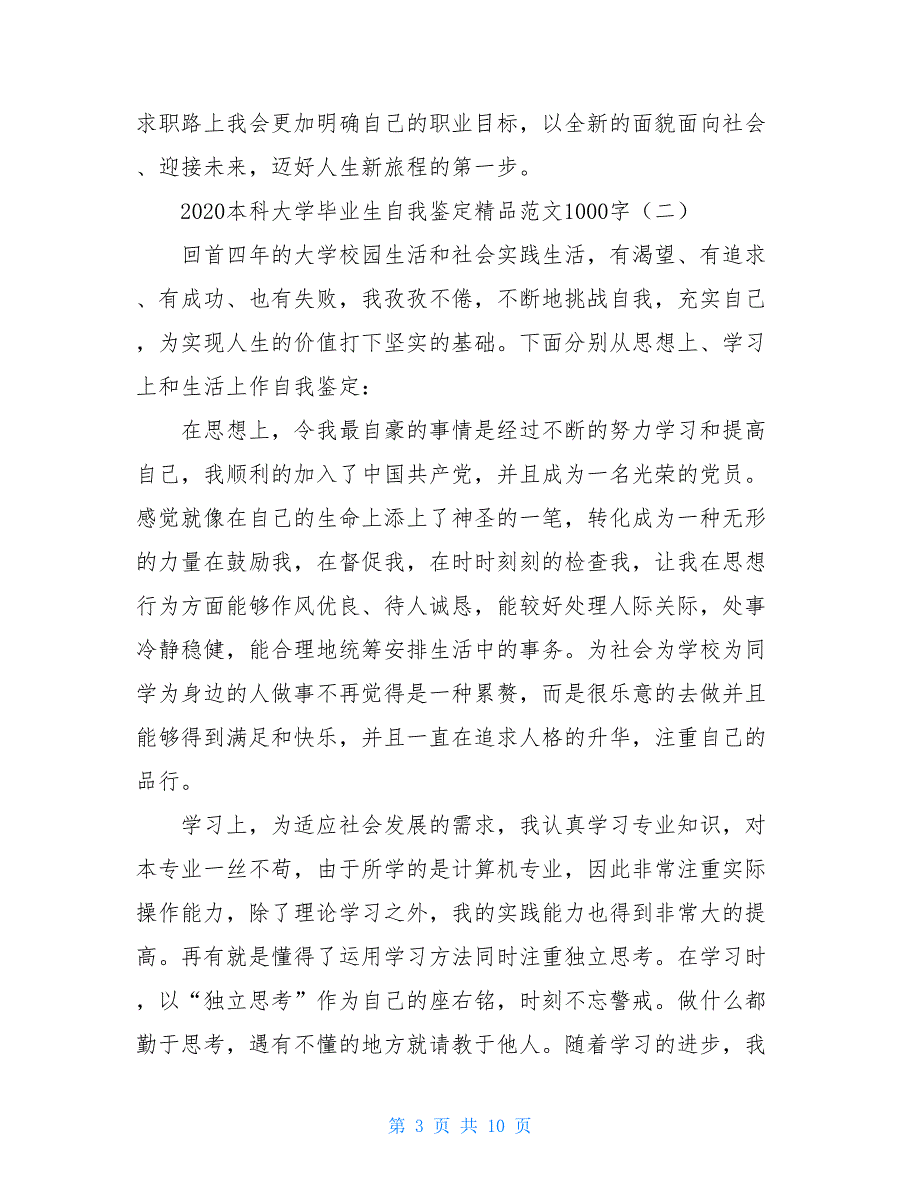 求职路上我会更加明确自己的职业目标，以全新的面貌面向社会、迎接未来，迈好人生新旅程的第一步。

2020本科大学毕业生自我鉴定精品范文1000字（二）

回首四年的大学校园生活和社会实践生活，有渴望、有追求、有成功、也有失败，我孜孜不倦，不断地挑战自我，充实自己，为实现人生的价值打下坚实的基础。下面分别从思想上、学习上和生活上作自我鉴定：

在思想上，令我最自豪的事情是经过不断的努力学习和提高自己，我顺利的加入了中国共产党，并且成为一名光荣的党员。感觉就像在自己的生命上添上了神圣的一笔，转化成为一种无形的力量在鼓励我，在督促我，在时时刻刻的检查我，让我在思想行为方面能够作风优良、待人诚恳，能较好处理人际关际，处事冷静稳健，能合理地统筹安排生活中的事务。为社会为学校为同学为身边的人做事不再觉得是一种累赘，而是很乐意的去做并且能够得到满足和快乐，并且一直在追求人格的升华，注重自己的品行。

学习上，为适应社会发展的需求，我认真学习专业知识，对本专业一丝不苟，由于所学的是计算机专业，因此非常注重实际操作能力，除了理论学习之外，我的实践能力也得到非常大的提高。再有就是懂得了运用学习方法同时注重独立思考。在学习时，以“独立思考”作为自己的座右铭，时刻不忘警戒。做什么都勤于思考，遇有不懂的地方就请教于他人。随着学习的进步，我

第 3 页 共 10 页